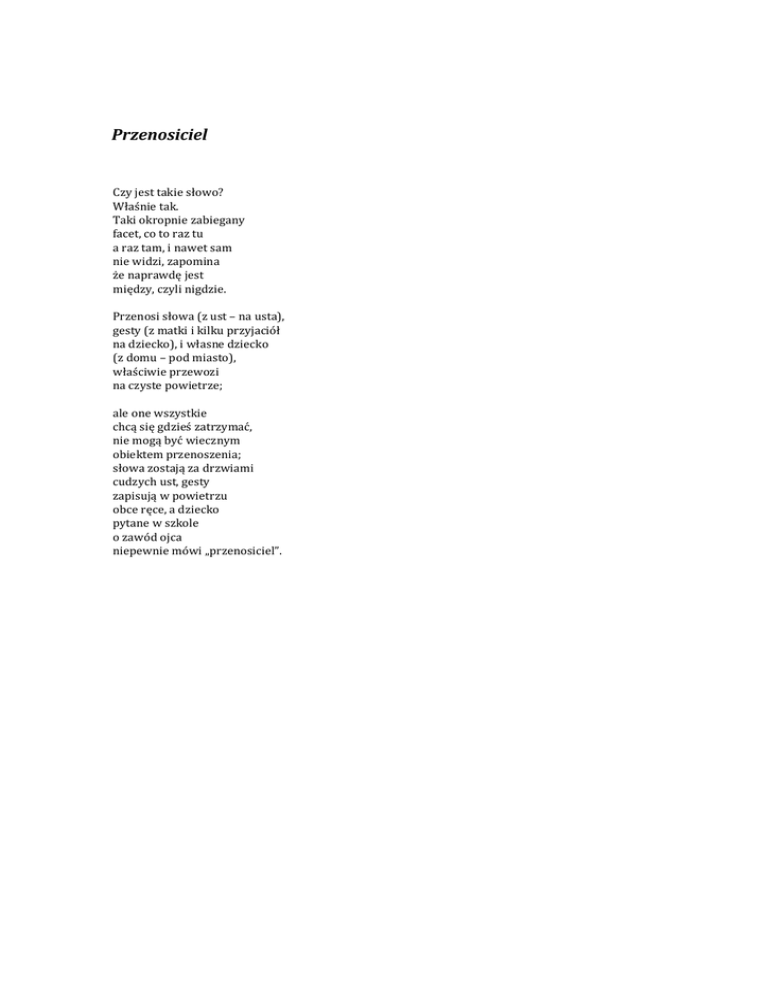 Przenosiciel

Czy jest takie słowo?
Właśnie tak.
Taki okropnie zabiegany
facet, co to raz tu
a raz tam, i nawet sam
nie widzi, zapomina
że naprawdę jest
między, czyli nigdzie.

Przenosi słowa (z ust – na usta),
gesty (z matki i kilku przyjaciół
na dziecko), i własne dziecko
(z domu – pod miasto),
właściwie przewozi
na czyste powietrze;

ale one wszystkie
chcą się gdzieś zatrzymać,
nie mogą być wiecznym
obiektem przenoszenia;
słowa zostają za drzwiami
cudzych ust, gesty
zapisują w powietrzu
obce ręce, a dziecko
pytane w szkole
o zawód ojca
niepewnie mówi „przenosiciel".